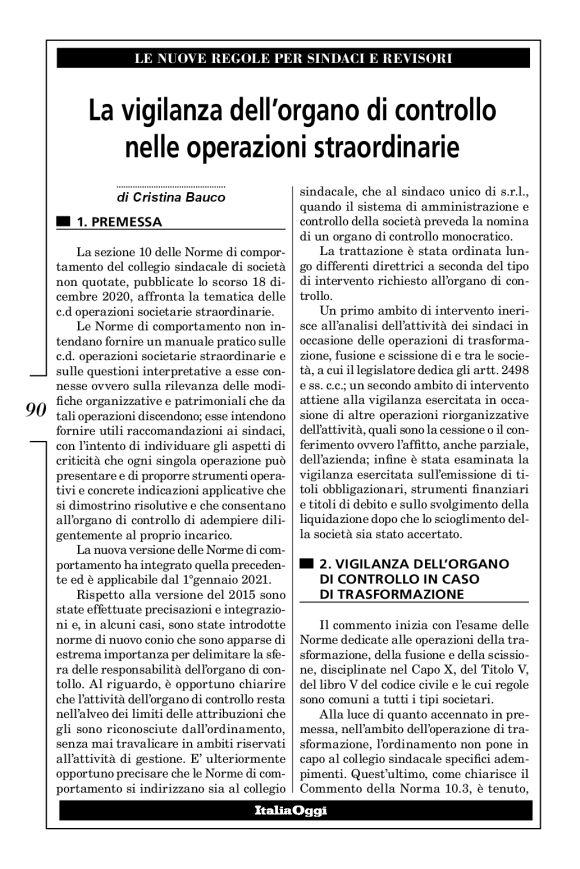 LE NUOVE REGOLE PER SINDACI E REVISORI

La vigilanza dell'organo di controllo nelle operazioni straordinarie

di Cristina Bauco

1. PREMESSA

La sezione 10 delle Norme di comportamento del collegio sindacale di società non quotate, pubblicate lo scorso 18 dicembre 2020, affronta la tematica delle c.d operazioni societarie straordinarie.

Le Norme di comportamento non intendano fornire un manuale pratico sulle c.d. operazioni societarie straordinarie e sulle questioni interpretative a esse connesse ovvero sulla rilevanza delle modifiche organizzative e patrimoniali che da tali operazioni discendono; esse intendono fornire utili raccomandazioni ai sindaci, con l'intento di individuare gli aspetti di criticità che ogni singola operazione può presentare e di proporre strumenti operativi e concrete indicazioni applicative che si dimostrino risolutive e che consentano all'organo di controllo di adempiere diligentemente al proprio incarico.

La nuova versione delle Norme di comportamento ha integrato quella precedente ed è applicabile dal 1°gennaio 2021.

Rispetto alla versione del 2015 sono state effettuate precisazioni e integrazioni e, in alcuni casi, sono state introdotte norme di nuovo conio che sono apparse di estrema importanza per delimitare la sfera delle responsabilità dell'organo di contollo. Al riguardo, è opportuno chiarire che l'attività dell'organo di controllo resta nell'alveo dei limiti delle attribuzioni che gli sono riconosciute dall'ordinamento, senza mai travalicare in ambiti riservati all'attività di gestione. E' ulteriormente opportuno precisare che le Norme di comportamento si indirizzano sia al collegio sindacale, che al sindaco unico di s.r.l., quando il sistema di amministrazione e controllo della società preveda la nomina di un organo di controllo monocratico.

La trattazione è stata ordinata lungo differenti direttrici a seconda del tipo di intervento richiesto all'organo di controllo.

Un primo ambito di intervento inerisce all'analisi dell'attività dei sindaci in occasione delle operazioni di trasformazione, fusione e scissione di e tra le società, a cui il legislatore dedica gli artt. 2498 e ss. c.c.; un secondo ambito di intervento attiene alla vigilanza esercitata in occasione di altre operazioni riorganizzative dell'attività, quali sono la cessione o il conferimento ovvero l'affitto, anche parziale, dell'azienda; infine è stata esaminata la vigilanza esercitata sull'emissione di titoli obbligazionari, strumenti finanziari e titoli di debito e sullo svolgimento della liquidazione dopo che lo scioglimento della società sia stato accertato.

2. VIGILANZA DELL'ORGANO DI CONTROLLO IN CASO DI TRASFORMAZIONE

Il commento inizia con l'esame delle Norme dedicate alle operazioni della trasformazione, della fusione e della scissione, disciplinate nel Capo X, del Titolo V, del libro V del codice civile e le cui regole sono comuni a tutti i tipi societari.

Alla luce di quanto accennato in premessa, nell'ambito dell'operazione di trasformazione, l'ordinamento non pone in capo al collegio sindacale specifici adempimenti. Quest'ultimo, come chiarisce il Commento della Norma 10.3, è tenuto,

90

ItaliaOggi